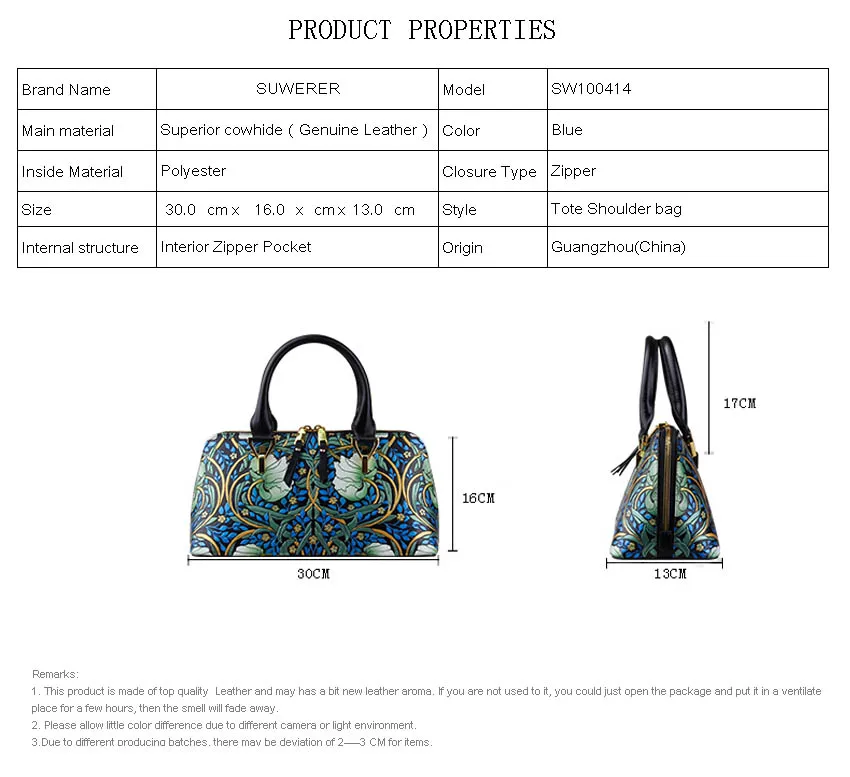 PRODUCT PROPERTIES

| Brand Name | SUWERER | Model | SW100414 |
|---|---|---|---|
| Main material | Superior cowhide ( Genuine Leather ) | Color | Blue |
| Inside Material | Polyester | Closure Type | Zipper |
| Size | 30.0 cm x 16.0 x cm x 13.0 cm | Style | Tote Shoulder bag |
| Internal structure | Interior Zipper Pocket | Origin | Guangzhou(China) |

16CM

30CM

17CM

13CM

Remarks:
1. This product is made of top quality Leather and may has a bit new leather aroma. If you are not used to it, you could just open the package and put it in a ventilate place for a few hours, then the smell will fade away.
2. Please allow little color difference due to different camera or light environment.
3.Due to different producing batches, there may be deviation of 2—3 CM for items.